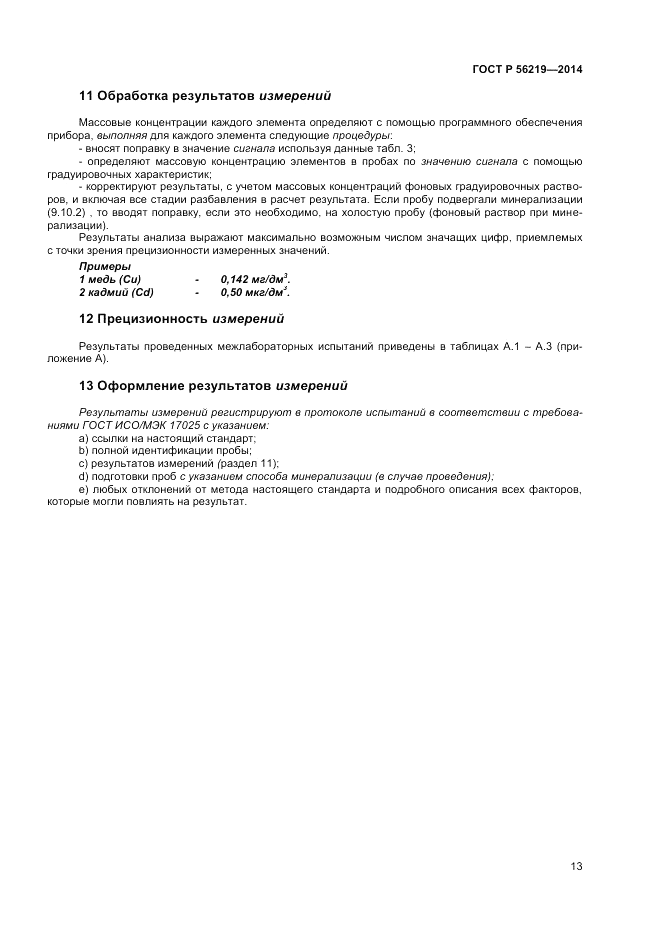 ГОСТ Р 56219—2014

11 Обработка результатов измерений

Массовые концентрации каждого элемента определяют с помощью программного обеспечения прибора, выполняя для каждого элемента следующие процедуры:

- вносят поправку в значение сигнала используя данные табл. 3;

- определяют массовую концентрацию элементов в пробах по значению сигнала с помощью градуировочных характеристик;

- корректируют результаты, с учетом массовых концентраций фоновых градуировочных растворов, и включая все стадии разбавления в расчет результата. Если пробу подвергали минерализации (9.10.2) , то вводят поправку, если это необходимо, на холостую пробу (фоновый раствор при минерализации).

Результаты анализа выражают максимально возможным числом значащих цифр, приемлемых с точки зрения прецизионности измеренных значений.

Примеры
1 медь (Cu) - 0,142 мг/дм$^3$.
2 кадмий (Cd) - 0,50 мкг/дм$^3$.

12 Прецизионность измерений

Результаты проведенных межлабораторных испытаний приведены в таблицах А.1 – А.3 (приложение А).

13 Оформление результатов измерений

Результаты измерений регистрируют в протоколе испытаний в соответствии с требованиями ГОСТ ИСО/МЭК 17025 с указанием:

a) ссылки на настоящий стандарт;
b) полной идентификации пробы;
c) результатов измерений (раздел 11);
d) подготовки проб с указанием способа минерализации (в случае проведения);
e) любых отклонений от метода настоящего стандарта и подробного описания всех факторов, которые могли повлиять на результат.

13